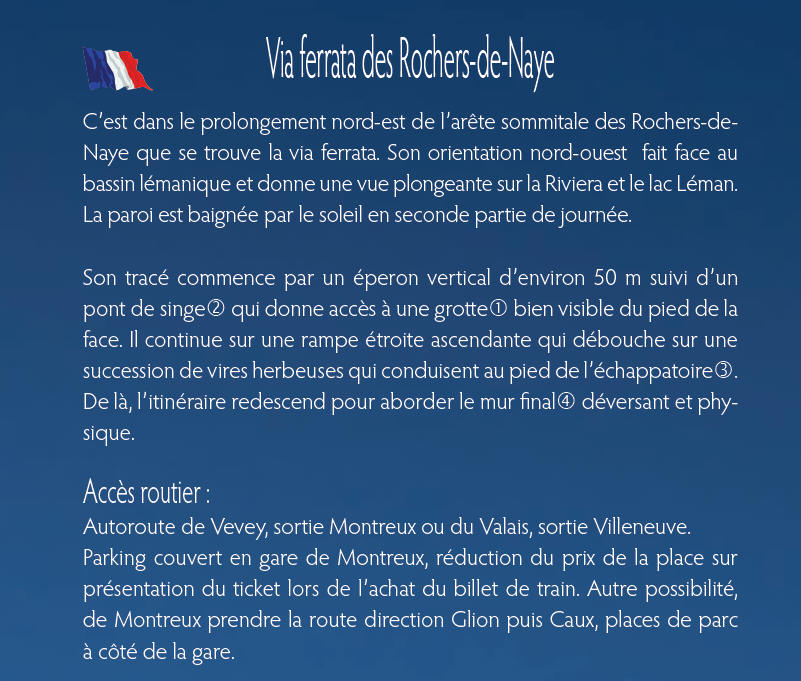 Via ferrata des Rochers-de-Naye

C'est dans le prolongement nord-est de l'arête sommitale des Rochers-de-Naye que se trouve la via ferrata. Son orientation nord-ouest fait face au bassin lémanique et donne une vue plongeante sur la Riviera et le lac Léman. La paroi est baignée par le soleil en seconde partie de journée.

Son tracé commence par un éperon vertical d'environ 50 m suivi d'un pont de singe② qui donne accès à une grotte① bien visible du pied de la face. Il continue sur une rampe étroite ascendante qui débouche sur une succession de vires herbeuses qui conduisent au pied de l'échappatoire③. De là, l'itinéraire redescend pour aborder le mur final④ déversant et physique.

Accès routier :
Autoroute de Vevey, sortie Montreux ou du Valais, sortie Villeneuve.
Parking couvert en gare de Montreux, réduction du prix de la place sur présentation du ticket lors de l'achat du billet de train. Autre possibilité, de Montreux prendre la route direction Glion puis Caux, places de parc à côté de la gare.